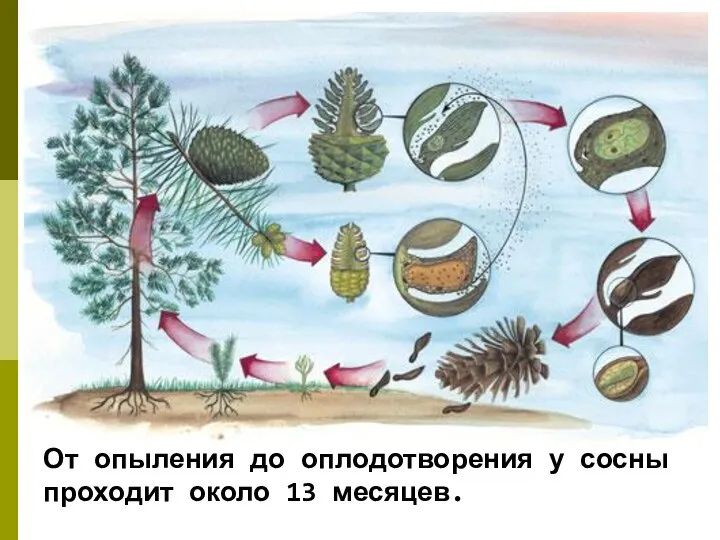 От опыления до оплодотворения у сосны проходит около 13 месяцев.